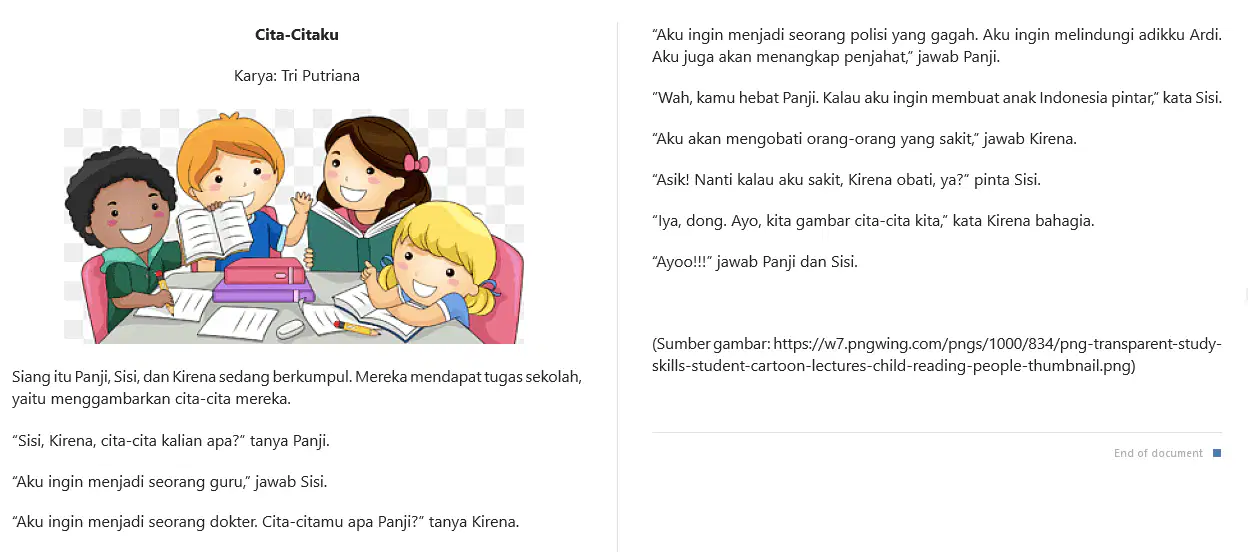 **Cita-Citaku**

Karya: Tri Putriana

Siang itu Panji, Sisi, dan Kirena sedang berkumpul. Mereka mendapat tugas sekolah, yaitu menggambarkan cita-cita mereka.

“Sisi, Kirena, cita-cita kalian apa?” tanya Panji.

“Aku ingin menjadi seorang guru,” jawab Sisi.

“Aku ingin menjadi seorang dokter. Cita-citamu apa Panji?” tanya Kirena.

“Aku ingin menjadi seorang polisi yang gagah. Aku ingin melindungi adikku Ardi. Aku juga akan menangkap penjahat,” jawab Panji.

“Wah, kamu hebat Panji. Kalau aku ingin membuat anak Indonesia pintar,” kata Sisi.

“Aku akan mengobati orang-orang yang sakit,” jawab Kirena.

“Asik! Nanti kalau aku sakit, Kirena obati, ya?” pinta Sisi.

“Iya, dong. Ayo, kita gambar cita-cita kita,” kata Kirena bahagia.

“Ayoo!!!” jawab Panji dan Sisi.

(Sumber gambar: https://w7.pngwing.com/pngs/1000/834/png-transparent-study-skills-student-cartoon-lectures-child-reading-people-thumbnail.png)

End of document